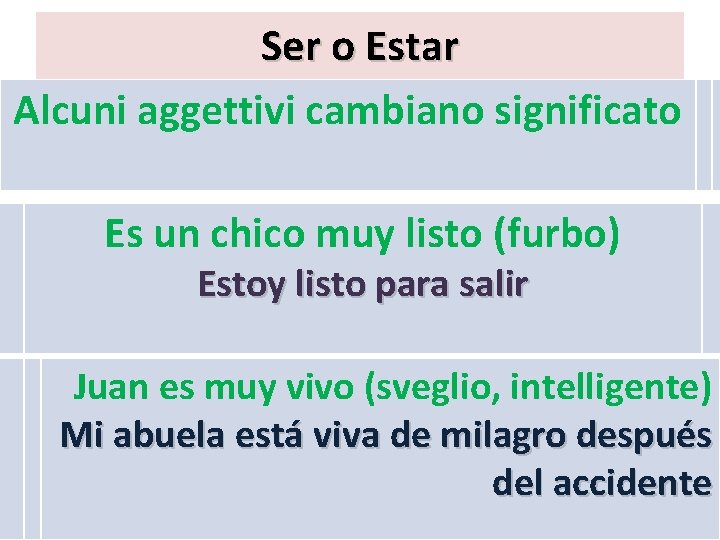 Ser o Estar

Alcuni aggettivi cambiano significato

Es un chico muy listo (furbo)
Estoy listo para salir

Juan es muy vivo (sveglio, intelligente)
Mi abuela está viva de milagro después del accidente